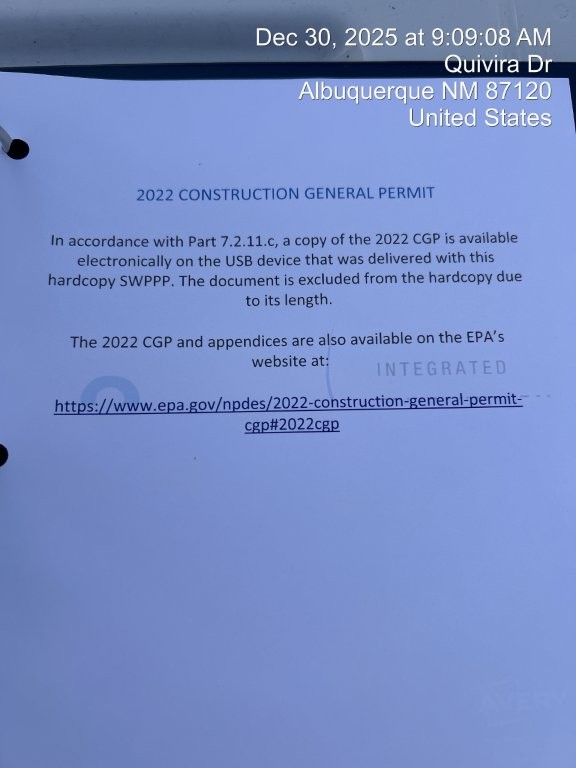 Dec 30, 2025 at 9:09:08 AM
Quivira Dr
Albuquerque NM 87120
United States

2022 CONSTRUCTION GENERAL PERMIT

In accordance with Part 7.2.11.c, a copy of the 2022 CGP is available electronically on the USB device that was delivered with this hardcopy SWPPP. The document is excluded from the hardcopy due to its length.

The 2022 CGP and appendices are also available on the EPA's website at:

INTEGRATED

https://www.epa.gov/npdes/2022-construction-general-permit-cgp#2022cgp